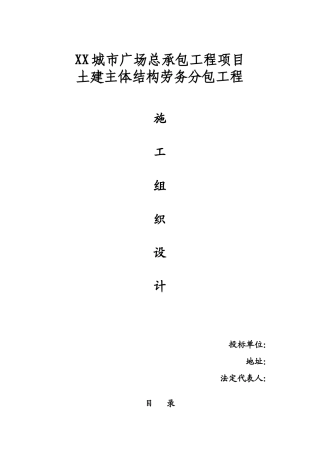 XX城市广场总承包工程项目
土建主体结构劳务分包工程

施

工

组

织

设

计

投标单位:

地址:

法定代表人:

目　录